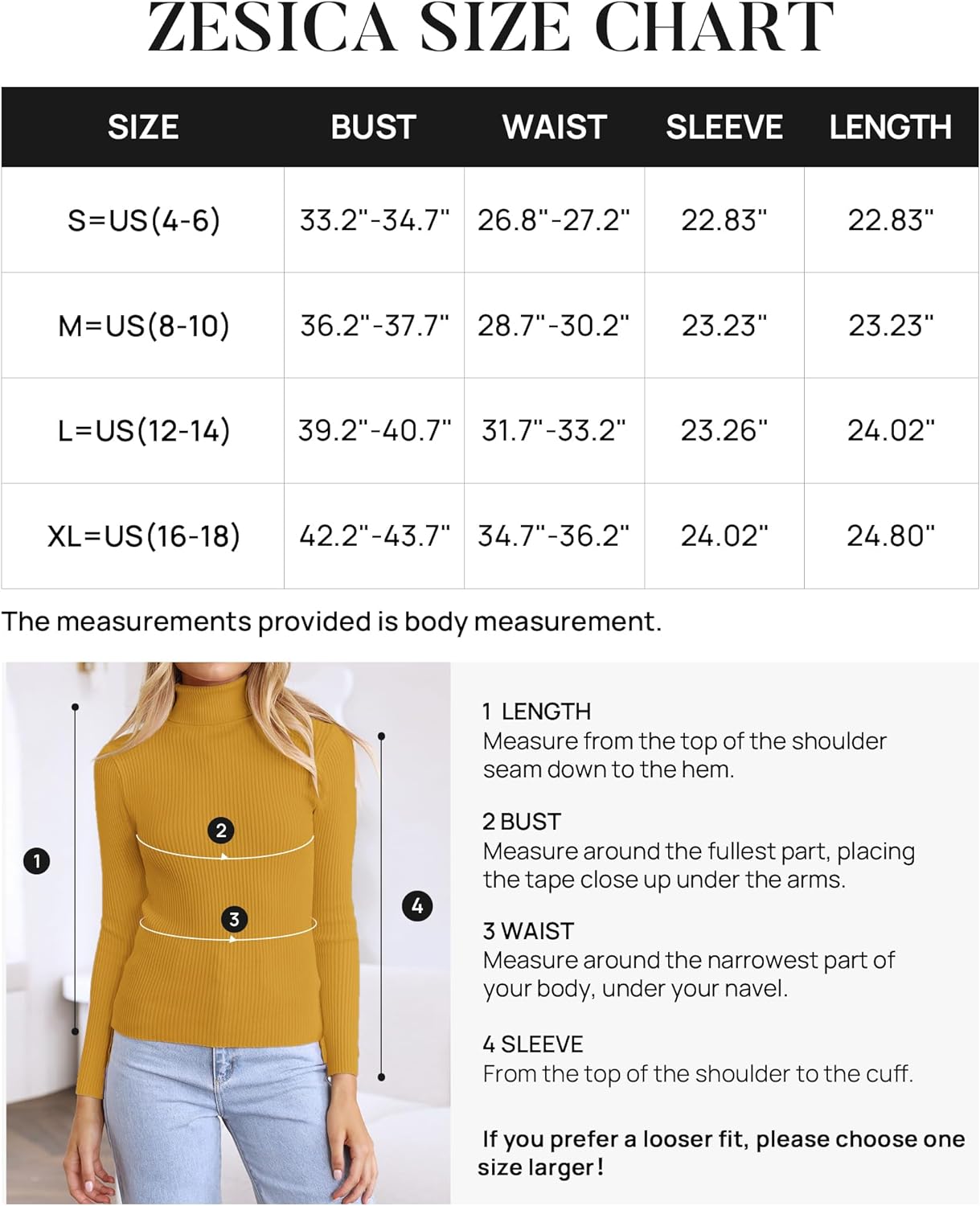 ZESICA SIZE CHART

| SIZE | BUST | WAIST | SLEEVE | LENGTH |
|---|---|---|---|---|
| S=US(4-6) | 33.2"-34.7" | 26.8"-27.2" | 22.83" | 22.83" |
| M=US(8-10) | 36.2"-37.7" | 28.7"-30.2" | 23.23" | 23.23" |
| L=US(12-14) | 39.2"-40.7" | 31.7"-33.2" | 23.26" | 24.02" |
| XL=US(16-18) | 42.2"-43.7" | 34.7"-36.2" | 24.02" | 24.80" |

The measurements provided is body measurement.

1

2

3

4

1 LENGTH
Measure from the top of the shoulder seam down to the hem.

2 BUST
Measure around the fullest part, placing the tape close up under the arms.

3 WAIST
Measure around the narrowest part of your body, under your navel.

4 SLEEVE
From the top of the shoulder to the cuff.

If you prefer a looser fit, please choose one size larger!